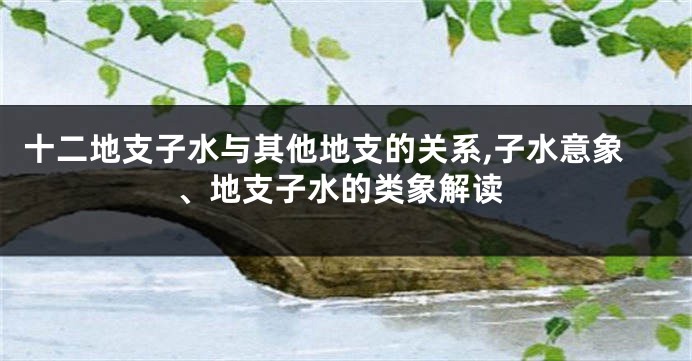 十二地支子水与其他地支的关系,子水意象、地支子水的类象解读